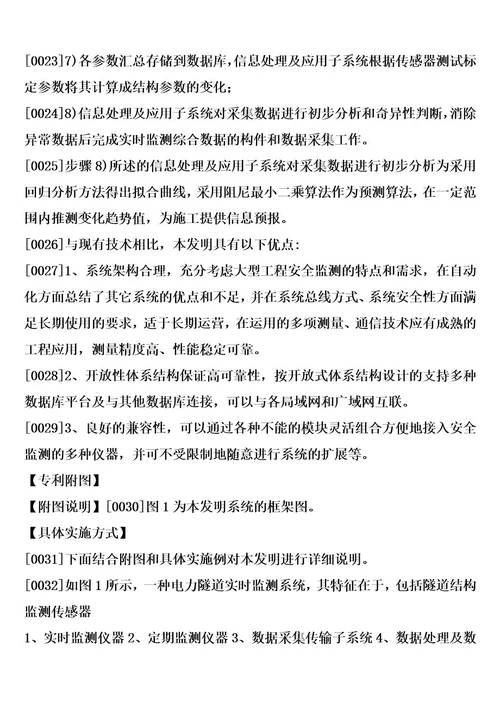 [0023]7)各参数汇总存储到数据库,信息处理及应用子系统根据传感器测试标定参数将其计算成结构参数的变化;

[0024]8)信息处理及应用子系统对采集数据进行初步分析和奇异性判断,消除异常数据后完成实时监测综合数据的构件和数据采集工作。

[0025]步骤8)所述的信息处理及应用子系统对采集数据进行初步分析为采用回归分析方法得出拟合曲线,采用阻尼最小二乘算法作为预测算法,在一定范围内推测变化趋势值,为施工提供信息预报。

[0026]与现有技术相比,本发明具有以下优点:

[0027]1、系统架构合理,充分考虑大型工程安全监测的特点和需求,在自动化方面总结了其它系统的优点和不足,并在系统总线方式、系统安全性方面满足长期使用的要求,适于长期运营,在运用的多项测量、通信技术应有成熟的工程应用,测量精度高、性能稳定可靠。

[0028]2、开放性体系结构保证高可靠性,按开放式体系结构设计的支持多种数据库平台及与其他数据库连接,可以与各局域网和广域网互联。

[0029]3、良好的兼容性,可以通过各种不能的模块灵活组合方便地接入安全监测的多种仪器,并可不受限制地随意进行系统的扩展等。

【专利附图】

【附图说明】[0030]图1为本发明系统的框架图。

【具体实施方式】

[0031]下面结合附图和具体实施例对本发明进行详细说明。

[0032]如图1所示,一种电力隧道实时监测系统,其特征在于,包括隧道结构监测传感器

1、实时监测仪器2、定期监测仪器3、数据采集传输子系统4、数据处理及数